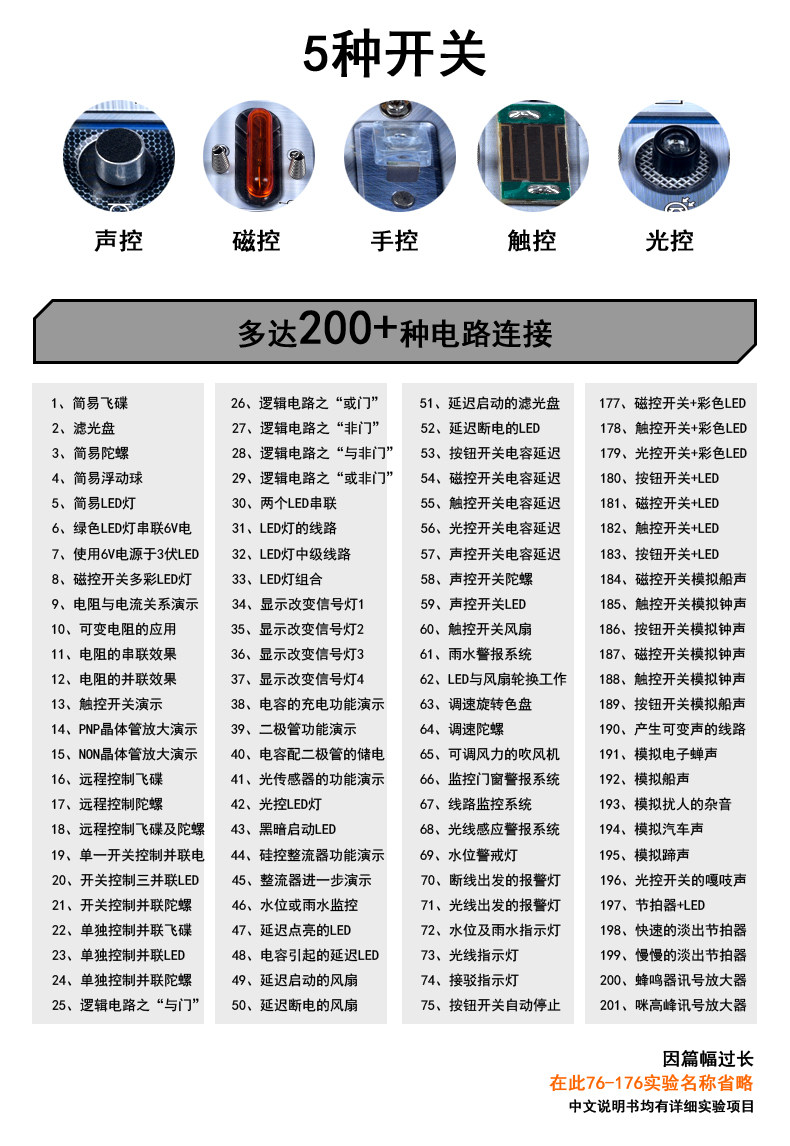 5种开关

声控　磁控　手控　触控　光控

多达200+种电路连接

1、简易飞碟
2、滤光盘
3、简易陀螺
4、简易浮动球
5、简易LED灯
6、绿色LED灯串联6V电
7、使用6V电源于3伏LED
8、磁控开关多彩LED灯
9、电阻与电流关系演示
10、可变电阻的应用
11、电阻的串联效果
12、电阻的并联效果
13、触控开关演示
14、PNP晶体管放大演示
15、NON晶体管放大演示
16、远程控制飞碟
17、远程控制陀螺
18、远程控制飞碟及陀螺
19、单一开关控制并联电
20、开关控制三并联LED
21、开关控制并联陀螺
22、单独控制并联飞碟
23、单独控制并联LED
24、单独控制并联陀螺
25、逻辑电路之“与门”

26、逻辑电路之“或门”
27、逻辑电路之“非门”
28、逻辑电路之“与非门”
29、逻辑电路之“或非门”
30、两个LED串联
31、LED灯的线路
32、LED灯中级线路
33、LED灯组合
34、显示改变信号灯1
35、显示改变信号灯2
36、显示改变信号灯3
37、显示改变信号灯4
38、电容的充电功能演示
39、二极管功能演示
40、电容配二极管的储电
41、光传感器的功能演示
42、光控LED灯
43、黑暗启动LED
44、硅控整流器功能演示
45、整流器进一步演示
46、水位或雨水监控
47、延迟点亮的LED
48、电容引起的延迟LED
49、延迟启动的风扇
50、延迟断电的风扇

51、延迟启动的滤光盘
52、延迟断电的LED
53、按钮开关电容延迟
54、磁控开关电容延迟
55、触控开关电容延迟
56、光控开关电容延迟
57、声控开关电容延迟
58、声控开关陀螺
59、声控开关LED
60、触控开关风扇
61、雨水警报系统
62、LED与风扇轮换工作
63、调速旋转色盘
64、调速陀螺
65、可调风力的吹风机
66、监控门窗警报系统
67、线路监控系统
68、光线感应警报系统
69、水位警戒灯
70、断线出发的报警灯
71、光线出发的报警灯
72、水位及雨水指示灯
73、光线指示灯
74、接驳指示灯
75、按钮开关自动停止

177、磁控开关+彩色LED
178、触控开关+彩色LED
179、光控开关+彩色LED
180、按钮开关+LED
181、磁控开关+LED
182、触控开关+LED
183、按钮开关+LED
184、磁控开关模拟船声
185、触控开关模拟钟声
186、按钮开关模拟钟声
187、磁控开关模拟钟声
188、触控开关模拟钟声
189、按钮开关模拟船声
190、产生可变声的线路
191、模拟电子蝉声
192、模拟船声
193、模拟扰人的杂音
194、模拟汽车声
195、模拟蹄声
196、光控开关的嘎吱声
197、节拍器+LED
198、快速的淡出节拍器
199、慢慢的淡出节拍器
200、蜂鸣器讯号放大器
201、咪高峰讯号放大器

因篇幅过长
在此76-176实验名称省略
中文说明书均有详细实验项目